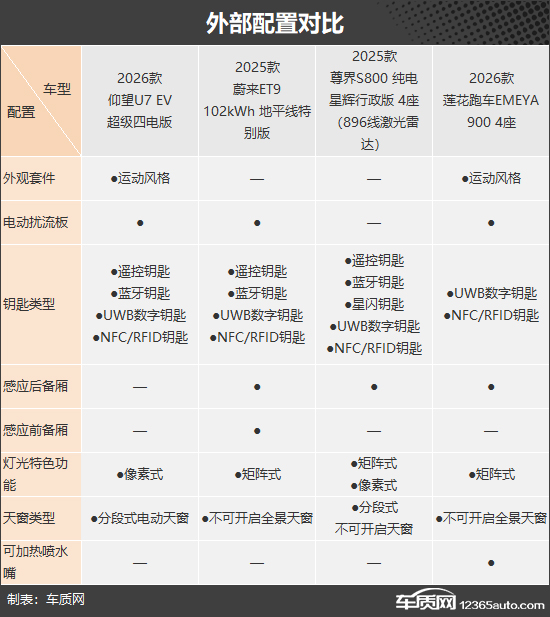 外部配置对比

| 车型 配置 | 2026款 仰望U7 EV 超级四电版 | 2025款 蔚来ET9 102kWh 地平线特别版 | 2025款 尊界S800 纯电 星辉行政版 4座 (896线激光雷达) | 2026款 莲花跑车EMEYA 900 4座 |
|---|---|---|---|---|
| 外观套件 | ●运动风格 | — | — | ●运动风格 |
| 电动扰流板 | ● | ● | — | ● |
| 钥匙类型 | ●遥控钥匙 ●蓝牙钥匙 ●UWB数字钥匙 ●NFC/RFID钥匙 | ●遥控钥匙 ●蓝牙钥匙 ●UWB数字钥匙 ●NFC/RFID钥匙 | ●遥控钥匙 ●蓝牙钥匙 ●星闪钥匙 ●UWB数字钥匙 ●NFC/RFID钥匙 | ●UWB数字钥匙 ●NFC/RFID钥匙 |
| 感应后备厢 | — | ● | ● | ● |
| 感应前备厢 | — | ● | — | — |
| 灯光特色功能 | ●像素式 | ●矩阵式 | ●矩阵式 ●像素式 | ●矩阵式 |
| 天窗类型 | ●分段式电动天窗 | ●不可开启全景天窗 | ●分段式 不可开启天窗 | ●不可开启全景天窗 |
| 可加热喷水嘴 | — | — | — | ● |

制表：车质网

车质网 12365auto.com